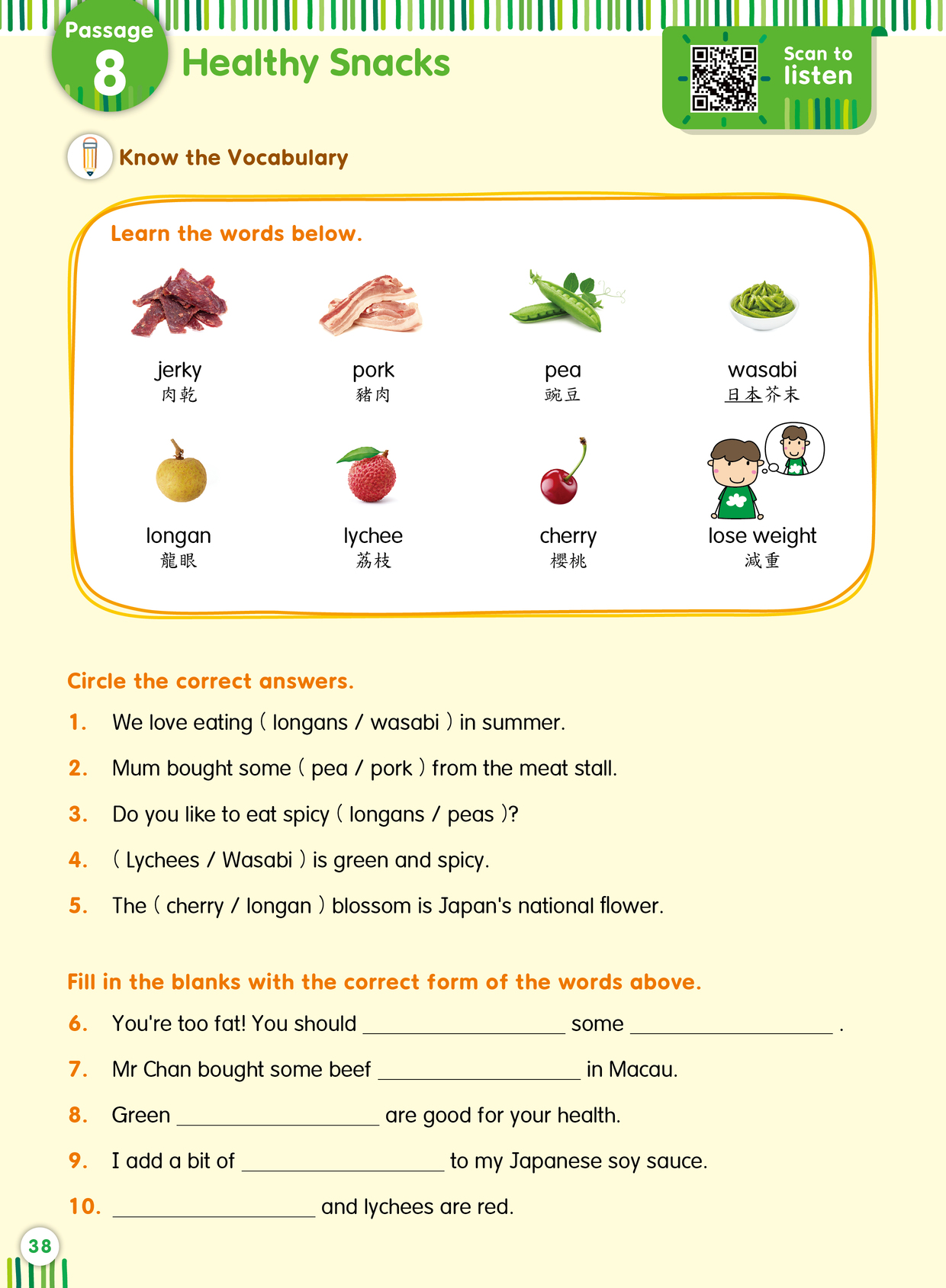 Passage
8
Healthy Snacks

Scan to listen

Know the Vocabulary

Learn the words below.

jerky
肉乾

pork
豬肉

pea
豌豆

wasabi
日本芥末

longan
龍眼

lychee
荔枝

cherry
櫻桃

lose weight
減重

Circle the correct answers.

1. We love eating ( longans / wasabi ) in summer.

2. Mum bought some ( pea / pork ) from the meat stall.

3. Do you like to eat spicy ( longans / peas )?

4. ( Lychees / Wasabi ) is green and spicy.

5. The ( cherry / longan ) blossom is Japan's national flower.

Fill in the blanks with the correct form of the words above.

6. You're too fat! You should ____ some ____ .

7. Mr Chan bought some beef ____ in Macau.

8. Green ____ are good for your health.

9. I add a bit of ____ to my Japanese soy sauce.

10. ____ and lychees are red.

38